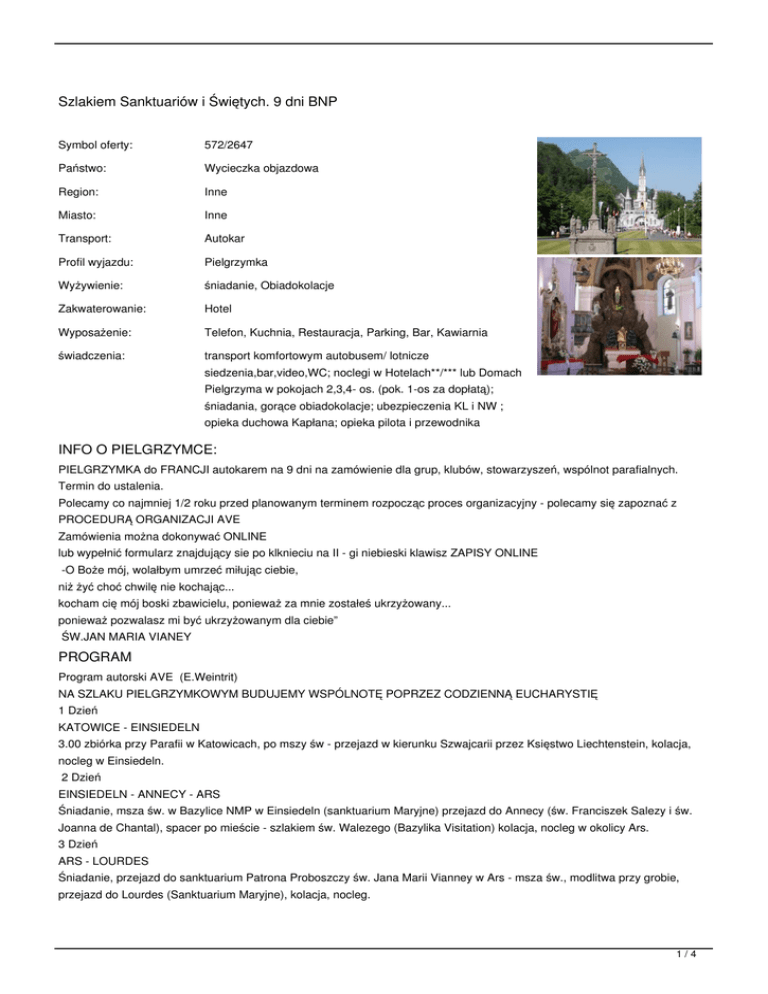 Szlakiem Sanktuariów i Świętych. 9 dni BNP

| | |
|---|---|
| Symbol oferty: | 572/2647 |
| Państwo: | Wycieczka objazdowa |
| Region: | Inne |
| Miasto: | Inne |
| Transport: | Autokar |
| Profil wyjazdu: | Pielgrzymka |
| Wyżywienie: | śniadanie, Obiadokolacje |
| Zakwaterowanie: | Hotel |
| Wyposażenie: | Telefon, Kuchnia, Restauracja, Parking, Bar, Kawiarnia |
| świadczenia: | transport komfortowym autobusem/ lotnicze siedzenia,bar,video,WC; noclegi w Hotelach**/*** lub Domach Pielgrzyma w pokojach 2,3,4- os. (pok. 1-os za dopłatą); śniadania, gorące obiadokolacje; ubezpieczenia KL i NW ; opieka duchowa Kapłana; opieka pilota i przewodnika |

INFO O PIELGRZYMCE:
PIELGRZYMKA do FRANCJI autokarem na 9 dni na zamówienie dla grup, klubów, stowarzyszeń, wspólnot parafialnych. Termin do ustalenia.
Polecamy co najmniej 1/2 roku przed planowanym terminem rozpocząc proces organizacyjny - polecamy się zapoznać z PROCEDURĄ ORGANIZACJI AVE
Zamówienia można dokonywać ONLINE
lub wypełnić formularz znajdujący sie po klknieciu na II - gi niebieski klawisz ZAPISY ONLINE
-O Boże mój, wolałbym umrzeć miłując ciebie,
niż żyć choć chwilę nie kochając...
kocham cię mój boski zbawicielu, ponieważ za mnie zostałeś ukrzyżowany...
ponieważ pozwalasz mi być ukrzyżowanym dla ciebie"
ŚW.JAN MARIA VIANEY

PROGRAM
Program autorski AVE (E.Weintrit)
NA SZLAKU PIELGRZYMKOWYM BUDUJEMY WSPÓLNOTĘ POPRZEZ CODZIENNĄ EUCHARYSTIĘ
1 Dzień
KATOWICE - EINSIEDELN
3.00 zbiórka przy Parafii w Katowicach, po mszy św - przejazd w kierunku Szwajcarii przez Księstwo Liechtenstein, kolacja, nocleg w Einsiedeln.
2 Dzień
EINSIEDELN - ANNECY - ARS
Śniadanie, msza św. w Bazylice NMP w Einsiedeln (sanktuarium Maryjne) przejazd do Annecy (św. Franciszek Salezy i św. Joanna de Chantal), spacer po mieście - szlakiem św. Walezego (Bazylika Visitation) kolacja, nocleg w okolicy Ars.
3 Dzień
ARS - LOURDES
Śniadanie, przejazd do sanktuarium Patrona Proboszczy św. Jana Marii Vianney w Ars - msza św., modlitwa przy grobie, przejazd do Lourdes (Sanktuarium Maryjne), kolacja, nocleg.

1 / 4